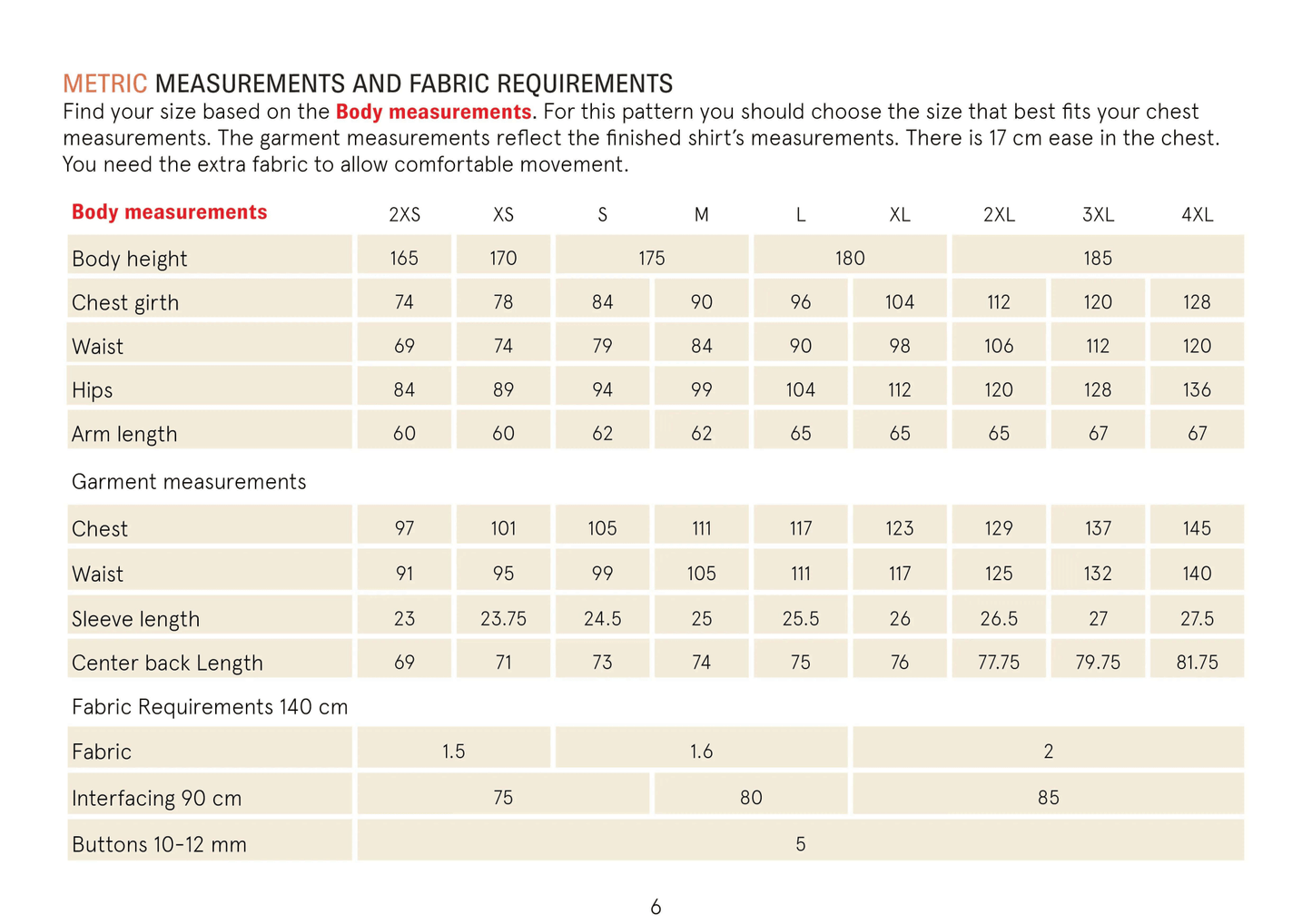 METRIC MEASUREMENTS AND FABRIC REQUIREMENTS
Find your size based on the Body measurements. For this pattern you should choose the size that best fits your chest measurements. The garment measurements reflect the finished shirt's measurements. There is 17 cm ease in the chest. You need the extra fabric to allow comfortable movement.

| Body measurements | 2XS | XS | S | M | L | XL | 2XL | 3XL | 4XL |
|---|---|---|---|---|---|---|---|---|---|
| Body height | 165 | 170 | 175 | | 180 | | 185 | | |
| Chest girth | 74 | 78 | 84 | 90 | 96 | 104 | 112 | 120 | 128 |
| Waist | 69 | 74 | 79 | 84 | 90 | 98 | 106 | 112 | 120 |
| Hips | 84 | 89 | 94 | 99 | 104 | 112 | 120 | 128 | 136 |
| Arm length | 60 | 60 | 62 | 62 | 65 | 65 | 65 | 67 | 67 |
| Garment measurements | | | | | | | | | |
| Chest | 97 | 101 | 105 | 111 | 117 | 123 | 129 | 137 | 145 |
| Waist | 91 | 95 | 99 | 105 | 111 | 117 | 125 | 132 | 140 |
| Sleeve length | 23 | 23.75 | 24.5 | 25 | 25.5 | 26 | 26.5 | 27 | 27.5 |
| Center back Length | 69 | 71 | 73 | 74 | 75 | 76 | 77.75 | 79.75 | 81.75 |
| Fabric Requirements 140 cm | | | | | | | | | |
| Fabric | 1.5 | | 1.6 | | | 2 | | | |
| Interfacing 90 cm | 75 | | | 80 | | 85 | | | |
| Buttons 10-12 mm | 5 | | | | | | | | |

6